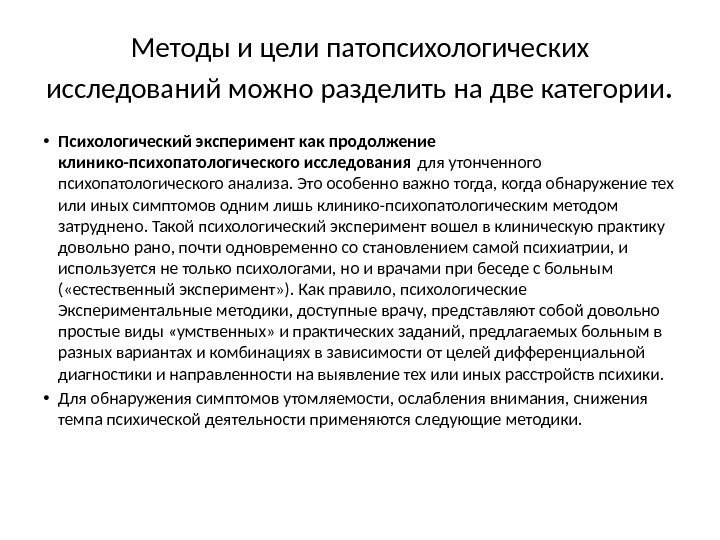 Методы и цели патопсихологических исследований можно разделить на две категории.

• Психологический эксперимент как продолжение клинико-психопатологического исследования для утонченного психопатологического анализа. Это особенно важно тогда, когда обнаружение тех или иных симптомов одним лишь клинико-психопатологическим методом затруднено. Такой психологический эксперимент вошел в клиническую практику довольно рано, почти одновременно со становлением самой психиатрии, и используется не только психологами, но и врачами при беседе с больным («естественный эксперимент»). Как правило, психологические Экспериментальные методики, доступные врачу, представляют собой довольно простые виды «умственных» и практических заданий, предлагаемых больным в разных вариантах и комбинациях в зависимости от целей дифференциальной диагностики и направленности на выявление тех или иных расстройств психики.
• Для обнаружения симптомов утомляемости, ослабления внимания, снижения темпа психической деятельности применяются следующие методики.